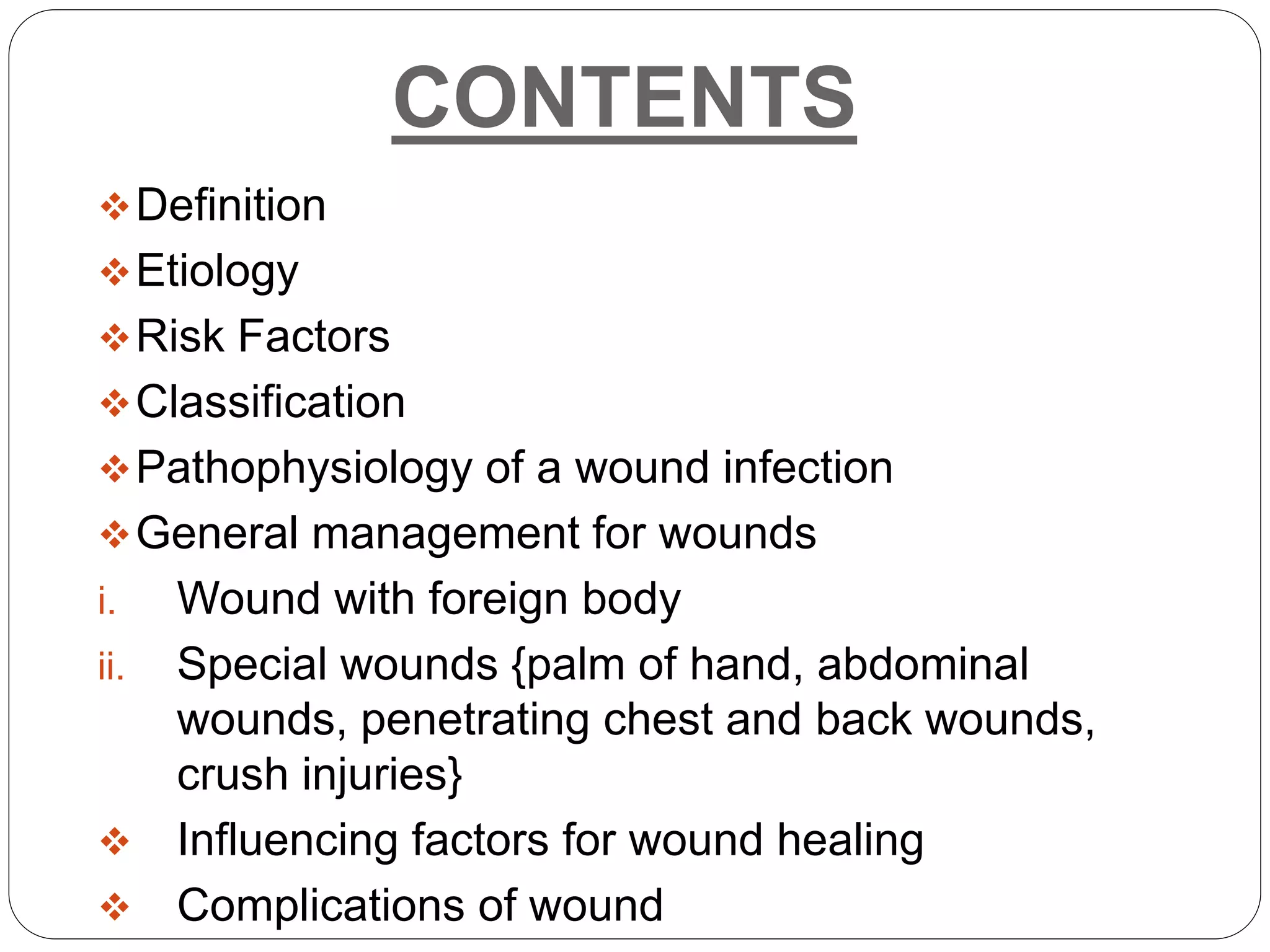 CONTENTS

❖ Definition
❖ Etiology
❖ Risk Factors
❖ Classification
❖ Pathophysiology of a wound infection
❖ General management for wounds
i. Wound with foreign body
ii. Special wounds {palm of hand, abdominal wounds, penetrating chest and back wounds, crush injuries}
❖ Influencing factors for wound healing
❖ Complications of wound